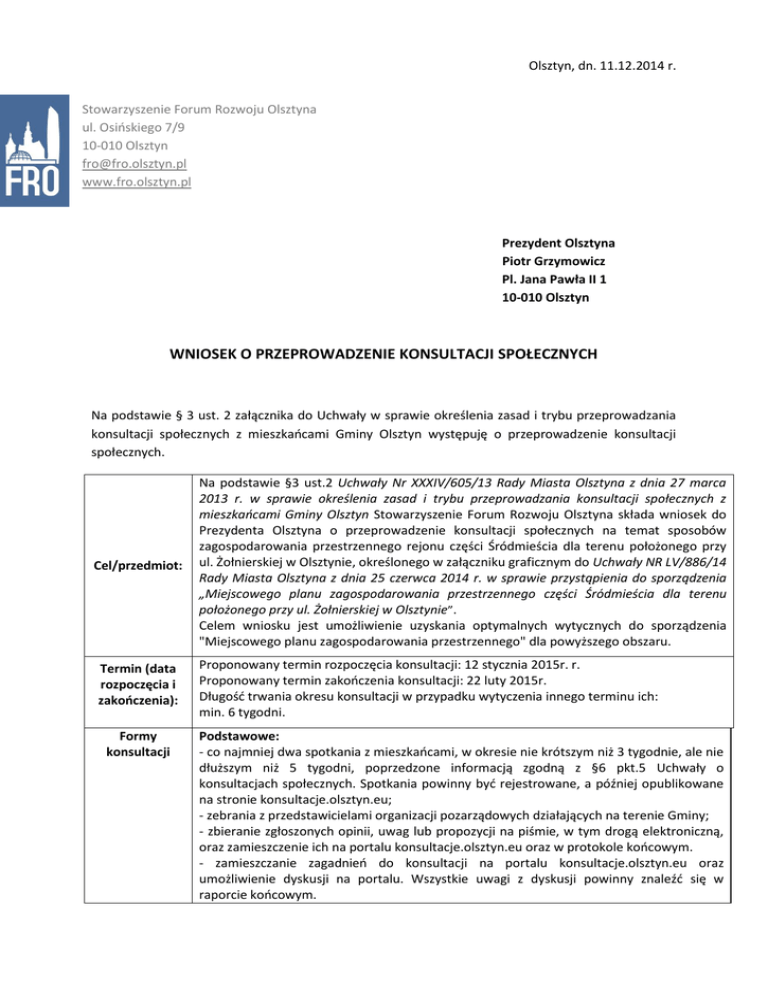 Olsztyn, dn. 11.12.2014 r.

FRO

Stowarzyszenie Forum Rozwoju Olsztyna
ul. Osińskiego 7/9
10-010 Olsztyn
fro@fro.olsztyn.pl
www.fro.olsztyn.pl

Prezydent Olsztyna
Piotr Grzymowicz
Pl. Jana Pawła II 1
10-010 Olsztyn

WNIOSEK O PRZEPROWADZENIE KONSULTACJI SPOŁECZNYCH

Na podstawie § 3 ust. 2 załącznika do Uchwały w sprawie określenia zasad i trybu przeprowadzania konsultacji społecznych z mieszkańcami Gminy Olsztyn występuję o przeprowadzenie konsultacji społecznych.

| | |
|---|---|
| Cel/przedmiot: | Na podstawie §3 ust.2 Uchwały Nr XXXIV/605/13 Rady Miasta Olsztyna z dnia 27 marca 2013 r. w sprawie określenia zasad i trybu przeprowadzania konsultacji społecznych z mieszkańcami Gminy Olsztyn Stowarzyszenie Forum Rozwoju Olsztyna składa wniosek do Prezydenta Olsztyna o przeprowadzenie konsultacji społecznych na temat sposobów zagospodarowania przestrzennego rejonu części Śródmieścia dla terenu położonego przy ul. Żołnierskiej w Olsztynie, określonego w załączniku graficznym do Uchwały NR LV/886/14 Rady Miasta Olsztyna z dnia 25 czerwca 2014 r. w sprawie przystąpienia do sporządzenia „Miejscowego planu zagospodarowania przestrzennego części Śródmieścia dla terenu położonego przy ul. Żołnierskiej w Olsztynie". Celem wniosku jest umożliwienie uzyskania optymalnych wytycznych do sporządzenia "Miejscowego planu zagospodarowania przestrzennego" dla powyższego obszaru. |
| Termin (data rozpoczęcia i zakończenia): | Proponowany termin rozpoczęcia konsultacji: 12 stycznia 2015r. r. Proponowany termin zakończenia konsultacji: 22 luty 2015r. Długość trwania okresu konsultacji w przypadku wytyczenia innego terminu ich: min. 6 tygodni. |
| Formy konsultacji | Podstawowe: - co najmniej dwa spotkania z mieszkańcami, w okresie nie krótszym niż 3 tygodnie, ale nie dłuższym niż 5 tygodni, poprzedzone informacją zgodną z §6 pkt.5 Uchwały o konsultacjach społecznych. Spotkania powinny być rejestrowane, a później opublikowane na stronie konsultacje.olsztyn.eu; - zebrania z przedstawicielami organizacji pozarządowych działających na terenie Gminy; - zbieranie zgłoszonych opinii, uwag lub propozycji na piśmie, w tym drogą elektroniczną, oraz zamieszczenie ich na portalu konsultacje.olsztyn.eu oraz w protokole końcowym. - zamieszczanie zagadnień do konsultacji na portalu konsultacje.olsztyn.eu oraz umożliwienie dyskusji na portalu. Wszystkie uwagi z dyskusji powinny znaleźć się w raporcie końcowym. |